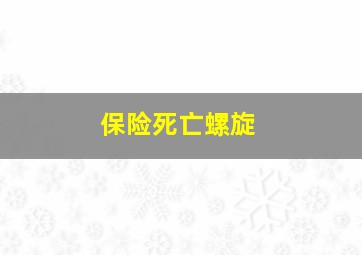 保险死亡螺旋